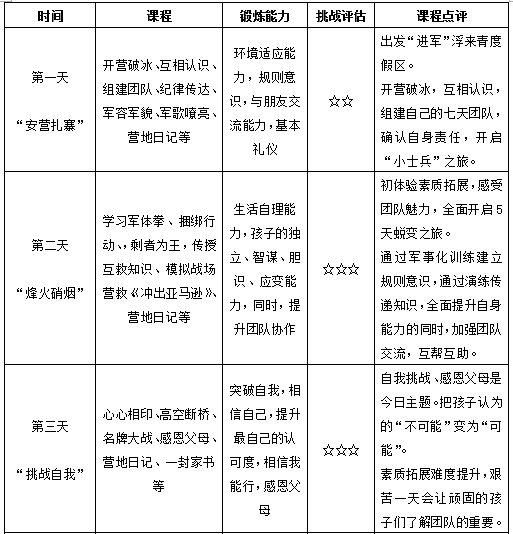 | 时间 | 课程 | 锻炼能力 | 挑战评估 | 课程点评 |
|---|---|---|---|---|
| 第一天 “安营扎寨” | 开营破冰、互相认识、组建团队、纪律传达、军容军貌、军歌嘹亮、营地日记等 | 环境适应能力，规则意识，与朋友交流能力，基本礼仪 | ☆☆ | 出发“进军”浮来青度假区。 开营破冰，互相认识，组建自己的七天团队，确认自身责任，开启“小士兵”之旅。 |
| 第二天 “烽火硝烟” | 学习军体拳、捆绑行动、剩者为王，传授互救知识、模拟战场营救《冲出亚马逊》、营地日记等 | 生活自理能力，孩子的独立、智谋、胆识、应变能力，同时，提升团队协作 | ☆☆☆ | 初体验素质拓展，感受团队魅力，全面开启5天蜕变之旅。 通过军事化训练建立规则意识，通过演练传递知识，全面提升自身能力的同时，加强团队交流，互帮互助。 |
| 第三天 “挑战自我” | 心心相印、高空断桥、名牌大战、感恩父母、营地日记、一封家书等 | 突破自我，相信自己，提升最自己的认可度，相信我能行，感恩父母 | ☆☆☆ | 自我挑战、感恩父母是今日主题。把孩子认为的“不可能”变为“可能”。 素质拓展难度提升，艰苦一天会让顽固的孩子们了解团队的重要。 |